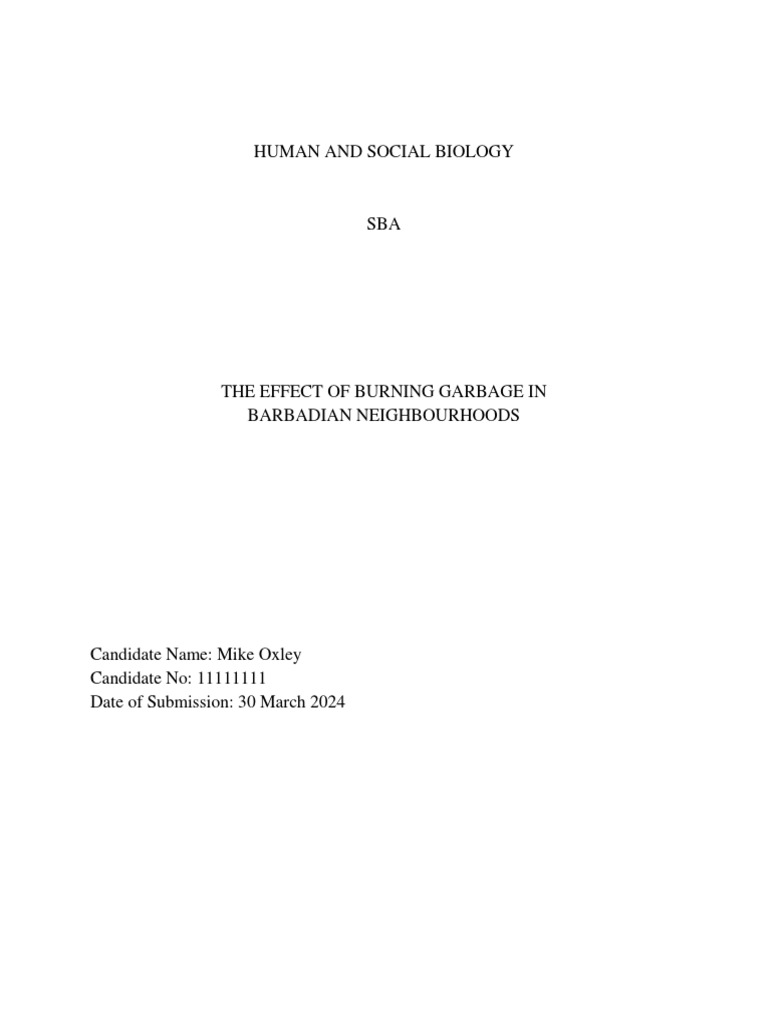 HUMAN AND SOCIAL BIOLOGY

SBA

THE EFFECT OF BURNING GARBAGE IN BARBADIAN NEIGHBOURHOODS

Candidate Name: Mike Oxley
Candidate No: 11111111
Date of Submission: 30 March 2024